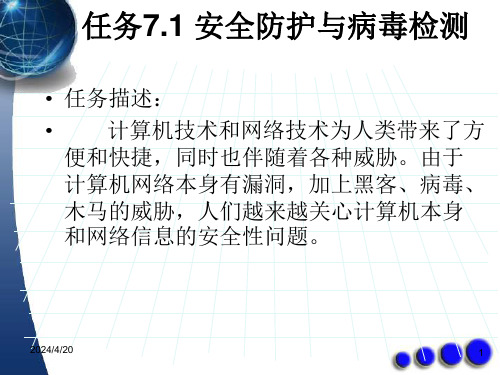 任务7.1 安全防护与病毒检测

• 任务描述：

• 计算机技术和网络技术为人类带来了方便和快捷，同时也伴随着各种威胁。由于计算机网络本身有漏洞，加上黑客、病毒、木马的威胁，人们越来越关心计算机本身和网络信息的安全性问题。

2024/4/20

1